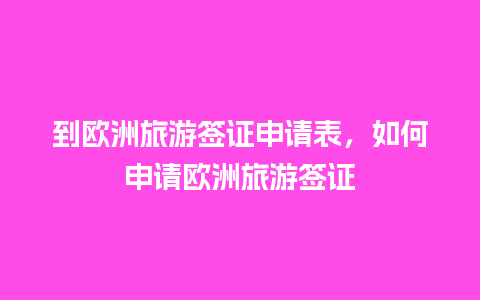 到欧洲旅游签证申请表，如何申请欧洲旅游签证